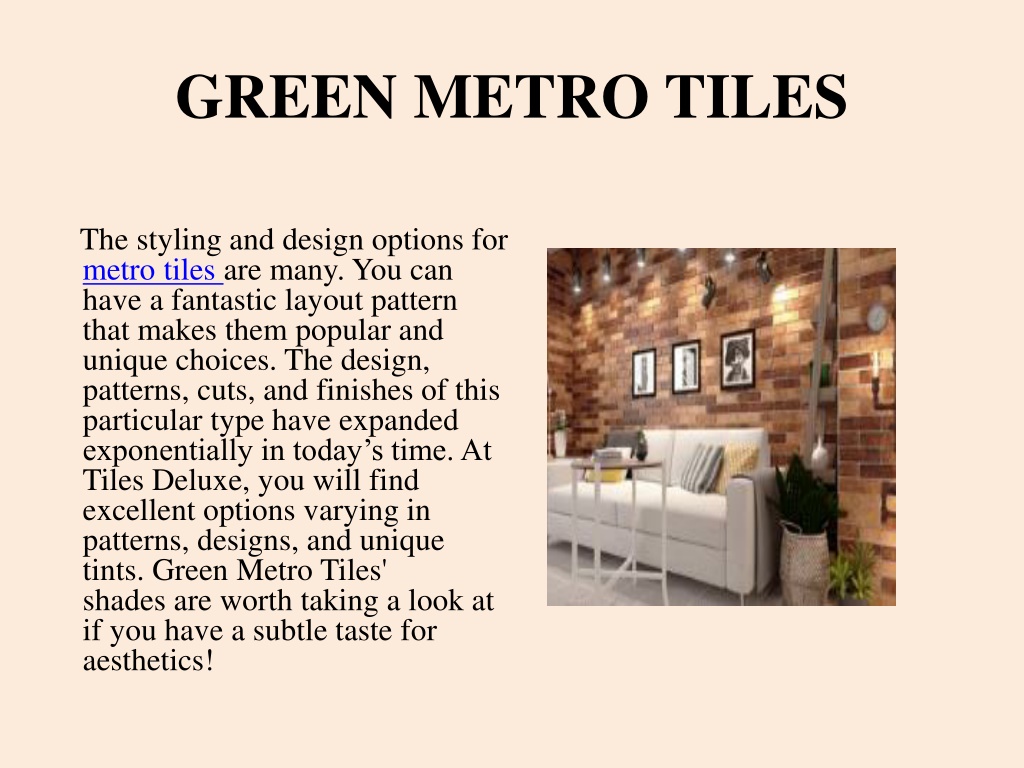 GREEN METRO TILES

The styling and design options for metro tiles are many. You can have a fantastic layout pattern that makes them popular and unique choices. The design, patterns, cuts, and finishes of this particular type have expanded exponentially in today’s time. At Tiles Deluxe, you will find excellent options varying in patterns, designs, and unique tints. Green Metro Tiles' shades are worth taking a look at if you have a subtle taste for aesthetics!